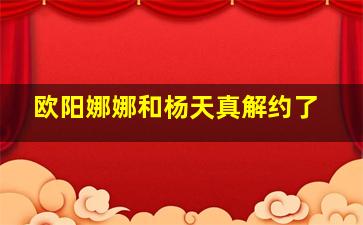 欧阳娜娜和杨天真解约了